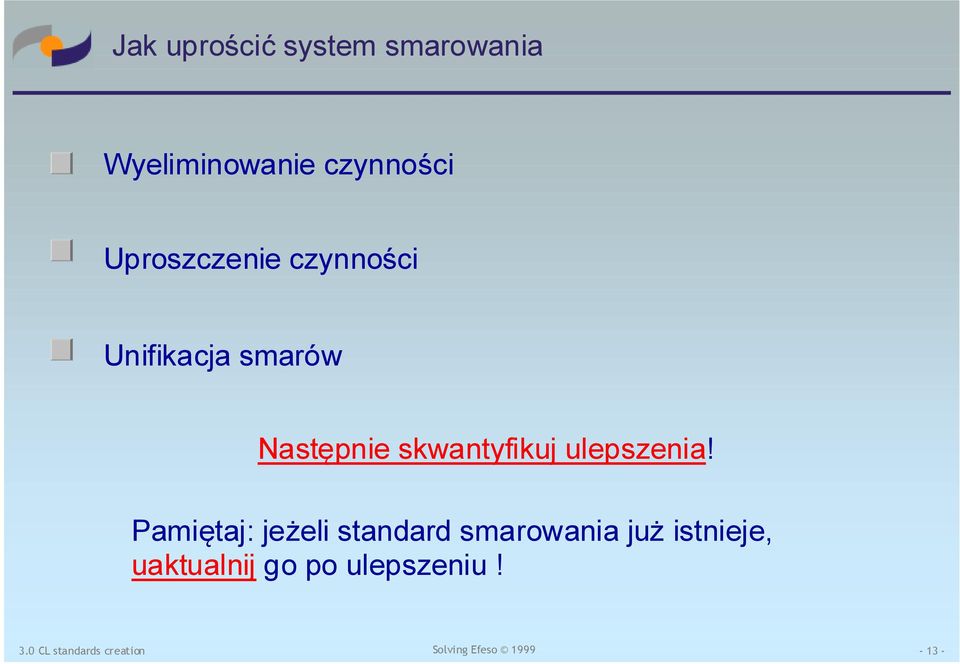 Jak uprościć system smarowania

Wyeliminowanie czynności

Uproszczenie czynności

Unifikacja smarów

Następnie skwantyfikuj ulepszenia!

Pamiętaj: jeżeli standard smarowania już istnieje, uaktualnij go po ulepszeniu !

3.0 CL standards creation

Solving Efeso © 1999

- 13 -